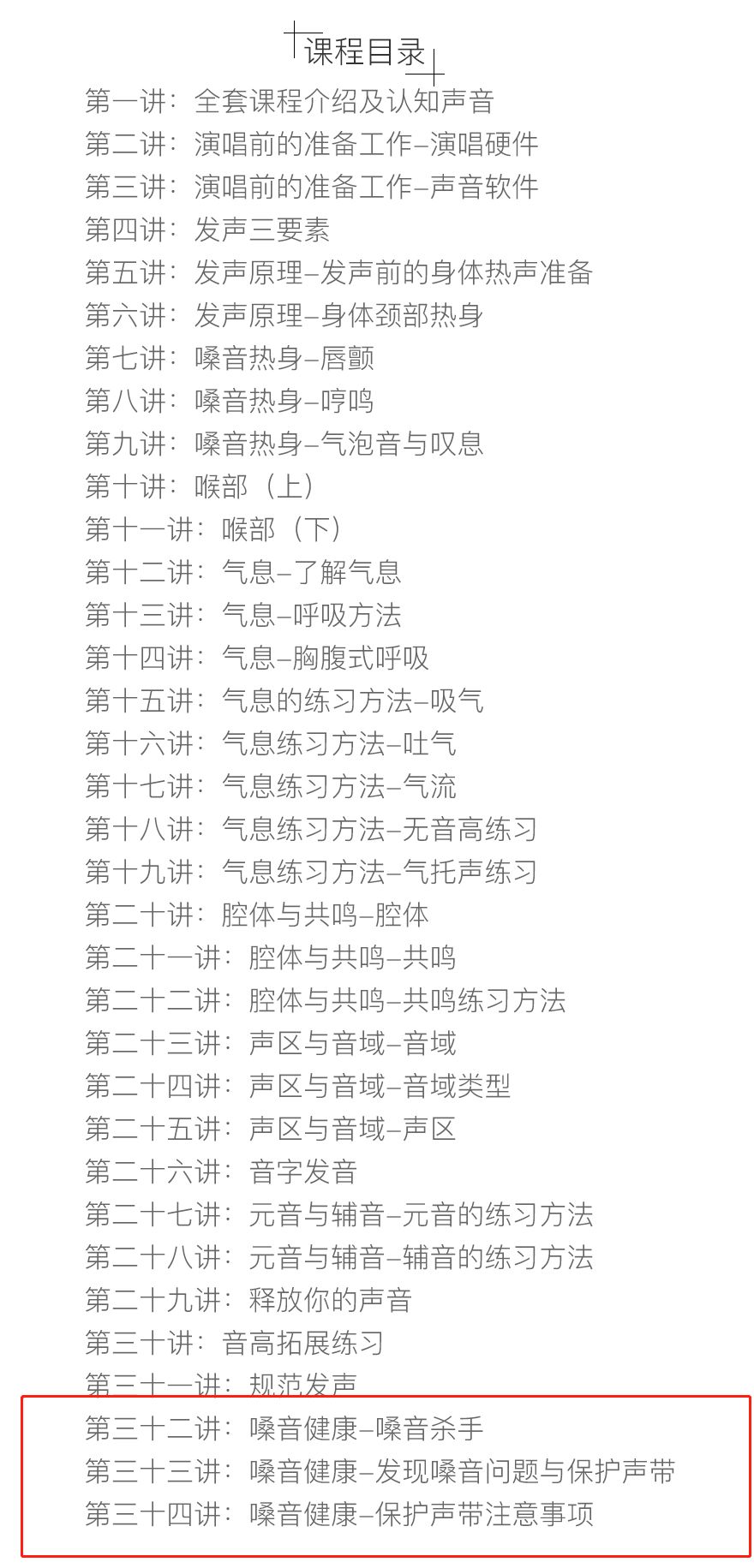 课程目录

第一讲：全套课程介绍及认知声音
第二讲：演唱前的准备工作–演唱硬件
第三讲：演唱前的准备工作–声音软件
第四讲：发声三要素
第五讲：发声原理–发声前的身体热声准备
第六讲：发声原理–身体颈部热身
第七讲：嗓音热身–唇颤
第八讲：嗓音热身–哼鸣
第九讲：嗓音热身–气泡音与叹息
第十讲：喉部（上）
第十一讲：喉部（下）
第十二讲：气息–了解气息
第十三讲：气息–呼吸方法
第十四讲：气息–胸腹式呼吸
第十五讲：气息的练习方法–吸气
第十六讲：气息练习方法–吐气
第十七讲：气息练习方法–气流
第十八讲：气息练习方法–无音高练习
第十九讲：气息练习方法–气托声练习
第二十讲：腔体与共鸣–腔体
第二十一讲：腔体与共鸣–共鸣
第二十二讲：腔体与共鸣–共鸣练习方法
第二十三讲：声区与音域–音域
第二十四讲：声区与音域–音域类型
第二十五讲：声区与音域–声区
第二十六讲：音字发音
第二十七讲：元音与辅音–元音的练习方法
第二十八讲：元音与辅音–辅音的练习方法
第二十九讲：释放你的声音
第三十讲：音高拓展练习
第三十一讲：规范发声
第三十二讲：嗓音健康–嗓音杀手
第三十三讲：嗓音健康–发现嗓音问题与保护声带
第三十四讲：嗓音健康–保护声带注意事项